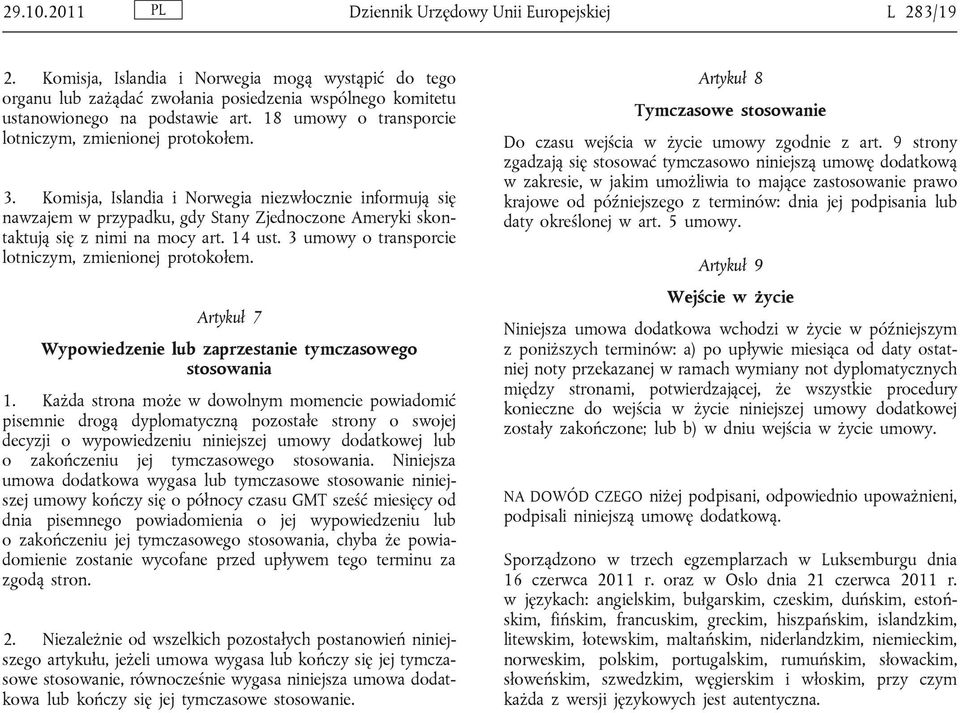 29.10.2011 PL Dziennik Urzędowy Unii Europejskiej L 283/19

2. Komisja, Islandia i Norwegia mogą wystąpić do tego organu lub zażądać zwołania posiedzenia wspólnego komitetu ustanowionego na podstawie art. 18 umowy o transporcie lotniczym, zmienionej protokołem.

3. Komisja, Islandia i Norwegia niezwłocznie informują się nawzajem w przypadku, gdy Stany Zjednoczone Ameryki skontaktują się z nimi na mocy art. 14 ust. 3 umowy o transporcie lotniczym, zmienionej protokołem.

Artykuł 7

Wypowiedzenie lub zaprzestanie tymczasowego stosowania

1. Każda strona może w dowolnym momencie powiadomić pisemnie drogą dyplomatyczną pozostałe strony o swojej decyzji o wypowiedzeniu niniejszej umowy dodatkowej lub o zakończeniu jej tymczasowego stosowania. Niniejsza umowa dodatkowa wygasa lub tymczasowe stosowanie niniejszej umowy kończy się o północy czasu GMT sześć miesięcy od dnia pisemnego powiadomienia o jej wypowiedzeniu lub o zakończeniu jej tymczasowego stosowania, chyba że powiadomienie zostanie wycofane przed upływem tego terminu za zgodą stron.

2. Niezależnie od wszelkich pozostałych postanowień niniejszego artykułu, jeżeli umowa wygasa lub kończy się jej tymczasowe stosowanie, równocześnie wygasa niniejsza umowa dodatkowa lub kończy się jej tymczasowe stosowanie.

Artykuł 8

Tymczasowe stosowanie

Do czasu wejścia w życie umowy zgodnie z art. 9 strony zgadzają się stosować tymczasowo niniejszą umowę dodatkową w zakresie, w jakim umożliwia to mające zastosowanie prawo krajowe od późniejszego z terminów: dnia jej podpisania lub daty określonej w art. 5 umowy.

Artykuł 9

Wejście w życie

Niniejsza umowa dodatkowa wchodzi w życie w późniejszym z poniższych terminów: a) po upływie miesiąca od daty ostatniej noty przekazanej w ramach wymiany not dyplomatycznych między stronami, potwierdzającej, że wszystkie procedury konieczne do wejścia w życie niniejszej umowy dodatkowej zostały zakończone; lub b) w dniu wejścia w życie umowy.

NA DOWÓD CZEGO niżej podpisani, odpowiednio upoważnieni, podpisali niniejszą umowę dodatkową.

Sporządzono w trzech egzemplarzach w Luksemburgu dnia 16 czerwca 2011 r. oraz w Oslo dnia 21 czerwca 2011 r. w językach: angielskim, bułgarskim, czeskim, duńskim, estońskim, fińskim, francuskim, greckim, hiszpańskim, islandzkim, litewskim, łotewskim, maltańskim, niderlandzkim, niemieckim, norweskim, polskim, portugalskim, rumuńskim, słowackim, słoweńskim, szwedzkim, węgierskim i włoskim, przy czym każda z wersji językowych jest autentyczna.